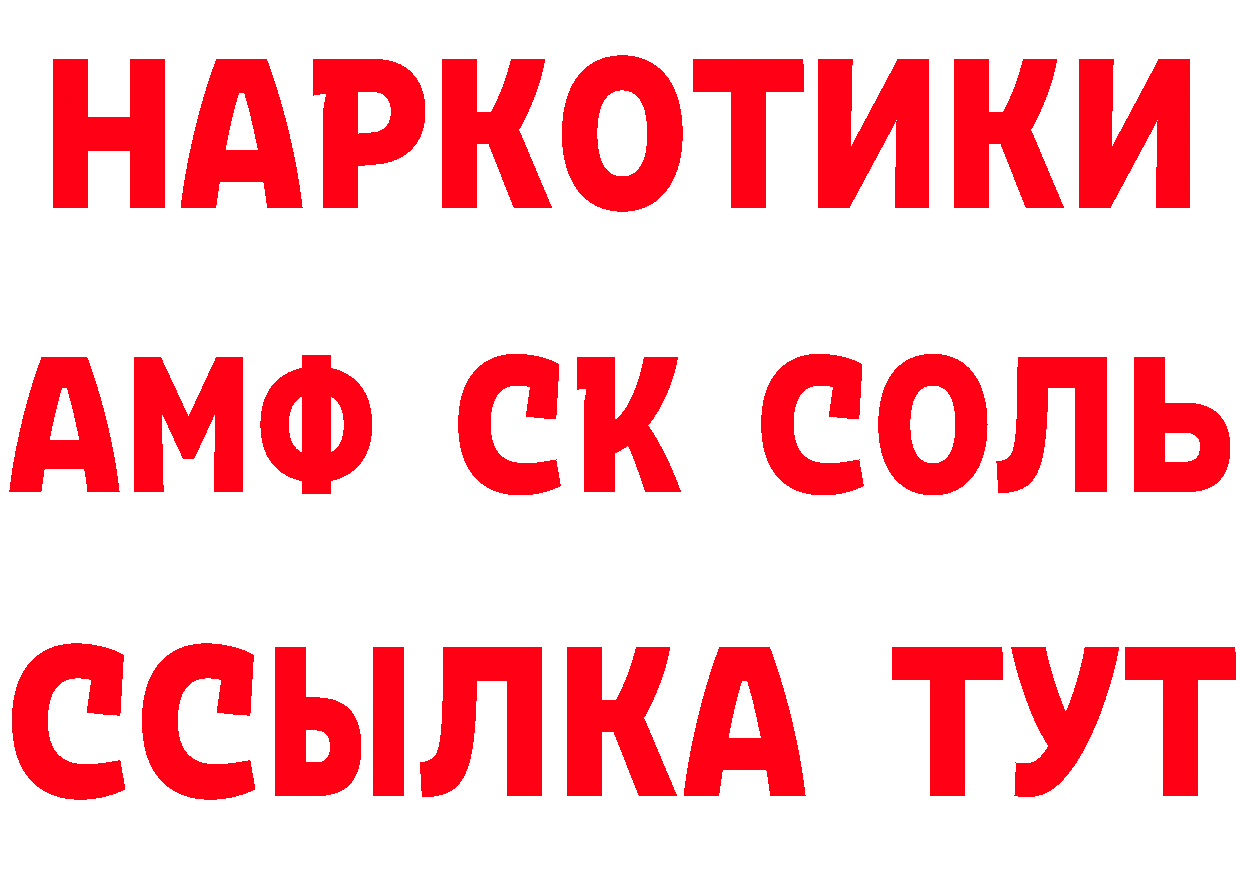 НАРКОТИКИ

АМФ СК СОЛЬ

ССЫЛКА ТУТ